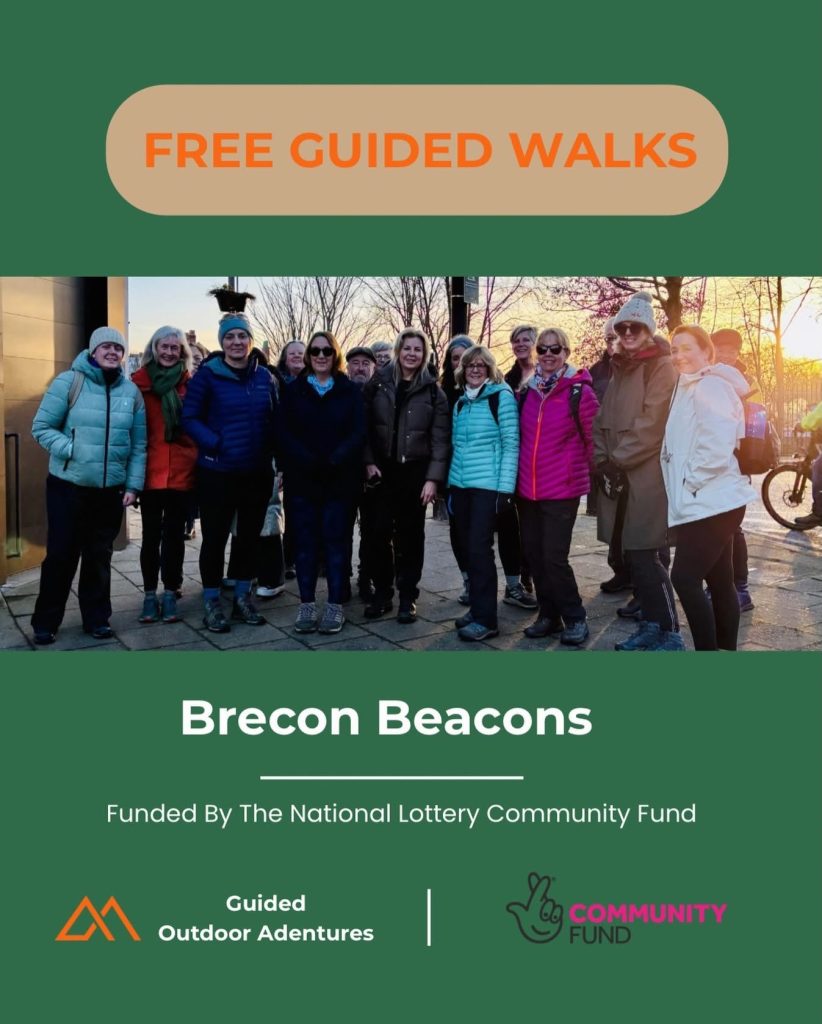 FREE GUIDED WALKS

Brecon Beacons

Funded By The National Lottery Community Fund

Guided
Outdoor Adentures

COMMUNITY
FUND